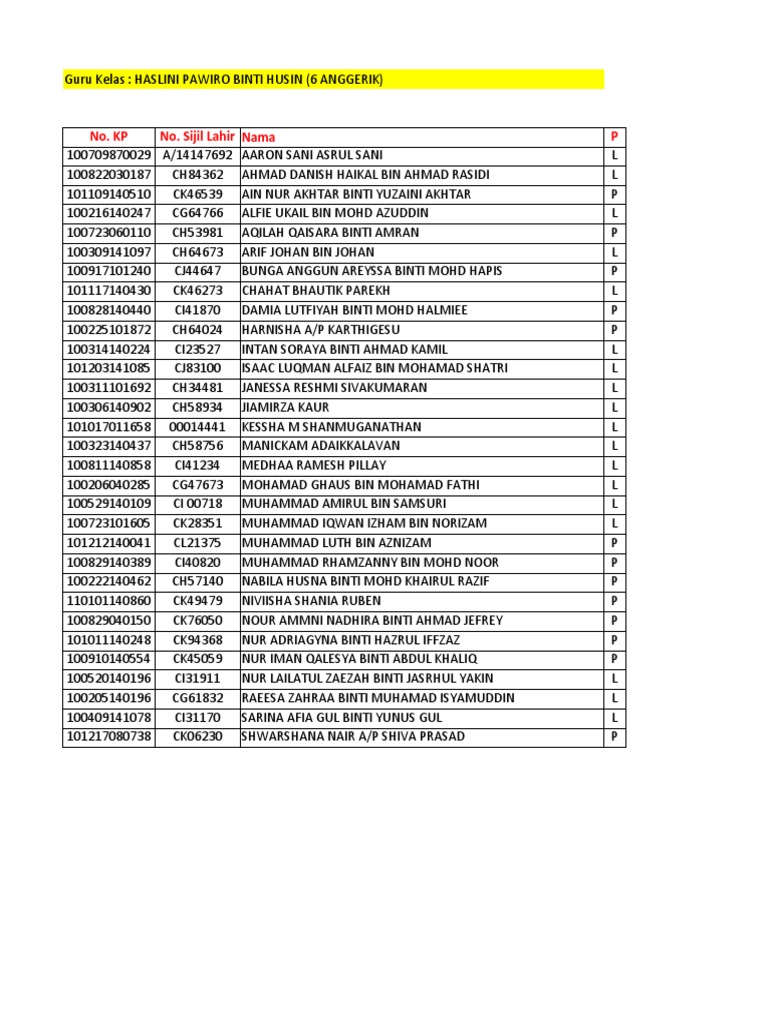 Guru Kelas : HASLINI PAWIRO BINTI HUSIN (6 ANGGERIK)

| No. KP | No. Sijil Lahir | Nama | P |
|---|---|---|---|
| 100709870029 | A/14147692 | AARON SANI ASRUL SANI | L |
| 100822030187 | CH84362 | AHMAD DANISH HAIKAL BIN AHMAD RASIDI | L |
| 101109140510 | CK46539 | AIN NUR AKHTAR BINTI YUZAINI AKHTAR | P |
| 100216140247 | CG64766 | ALFIE UKAIL BIN MOHD AZUDDIN | L |
| 100723060110 | CH53981 | AQILAH QAISARA BINTI AMRAN | P |
| 100309141097 | CH64673 | ARIF JOHAN BIN JOHAN | L |
| 100917101240 | CJ44647 | BUNGA ANGGUN AREYSSA BINTI MOHD HAPIS | P |
| 101117140430 | CK46273 | CHAHAT BHAUTIK PAREKH | L |
| 100828140440 | CI41870 | DAMIA LUTFIYAH BINTI MOHD HALMIEE | P |
| 100225101872 | CH64024 | HARNISHA A/P KARTHIGESU | P |
| 100314140224 | CI23527 | INTAN SORAYA BINTI AHMAD KAMIL | L |
| 101203141085 | CJ83100 | ISAAC LUQMAN ALFAIZ BIN MOHAMAD SHATRI | L |
| 100311101692 | CH34481 | JANESSA RESHMI SIVAKUMARAN | L |
| 100306140902 | CH58934 | JIAMIRZA KAUR | L |
| 101017011658 | 00014441 | KESSHA M SHANMUGANATHAN | L |
| 100323140437 | CH58756 | MANICKAM ADAIKKALAVAN | L |
| 100811140858 | CI41234 | MEDHAA RAMESH PILLAY | L |
| 100206040285 | CG47673 | MOHAMAD GHAUS BIN MOHAMAD FATHI | L |
| 100529140109 | CI 00718 | MUHAMMAD AMIRUL BIN SAMSURI | L |
| 100723101605 | CK28351 | MUHAMMAD IQWAN IZHAM BIN NORIZAM | L |
| 101212140041 | CL21375 | MUHAMMAD LUTH BIN AZNIZAM | P |
| 100829140389 | CI40820 | MUHAMMAD RHAMZANNY BIN MOHD NOOR | P |
| 100222140462 | CH57140 | NABILA HUSNA BINTI MOHD KHAIRUL RAZIF | P |
| 110101140860 | CK49479 | NIVIISHA SHANIA RUBEN | P |
| 100829040150 | CK76050 | NOUR AMMNI NADHIRA BINTI AHMAD JEFREY | P |
| 101011140248 | CK94368 | NUR ADRIAGYNA BINTI HAZRUL IFFZAZ | P |
| 100910140554 | CK45059 | NUR IMAN QALESYA BINTI ABDUL KHALIQ | P |
| 100520140196 | CI31911 | NUR LAILATUL ZAEZAH BINTI JASRHUL YAKIN | L |
| 100205140196 | CG61832 | RAEESA ZAHRAA BINTI MUHAMAD ISYAMUDDIN | L |
| 100409141078 | CI31170 | SARINA AFIA GUL BINTI YUNUS GUL | L |
| 101217080738 | CK06230 | SHWARSHANA NAIR A/P SHIVA PRASAD | P |